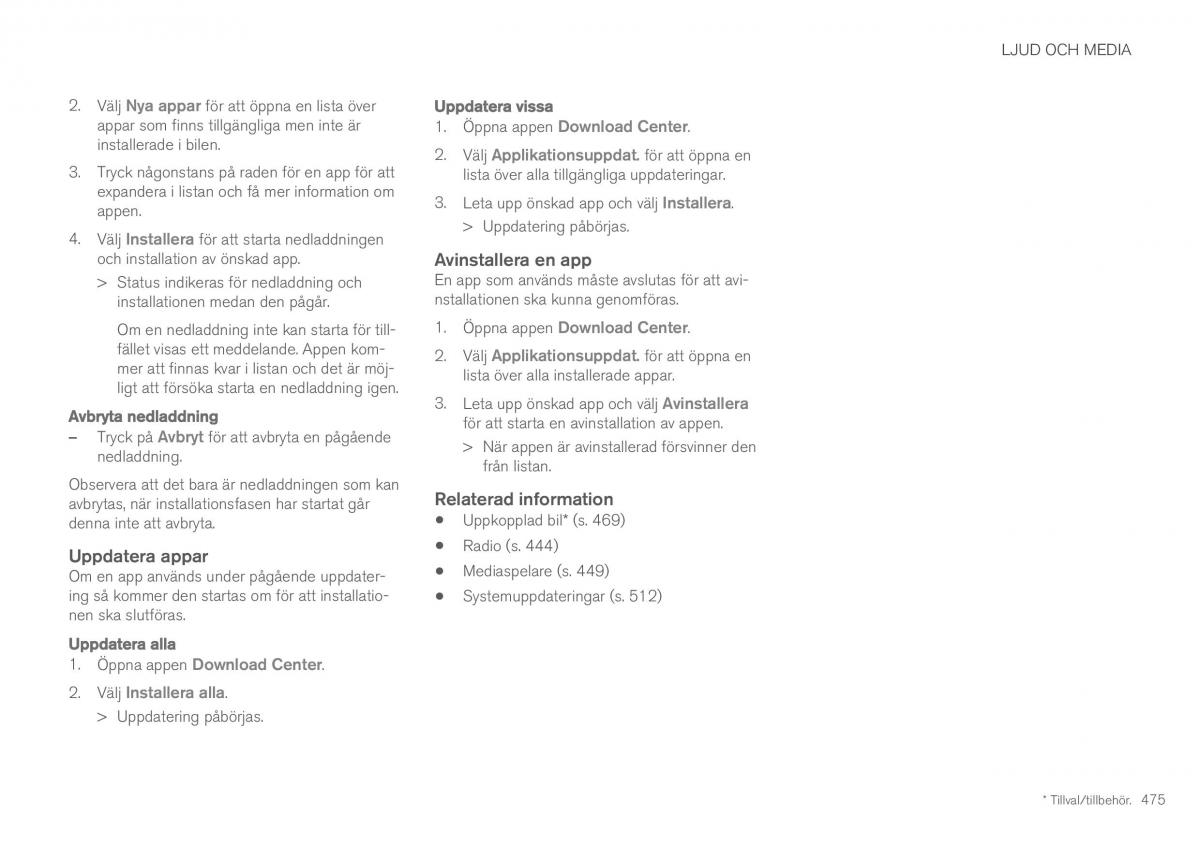 LJUD OCH MEDIA

2. Välj Nya appar för att öppna en lista över appar som finns tillgängliga men inte är installerade i bilen.

3. Tryck någonstans på raden för en app för att expandera i listan och få mer information om appen.

4. Välj Installera för att starta nedladdningen och installation av önskad app.

> Status indikeras för nedladdning och installationen medan den pågår.

Om en nedladdning inte kan starta för tillfället visas ett meddelande. Appen kommer att finnas kvar i listan och det är möjligt att försöka starta en nedladdning igen.

Avbryta nedladdning

– Tryck på Avbryt för att avbryta en pågående nedladdning.

Observera att det bara är nedladdningen som kan avbrytas, när installationsfasen har startat går denna inte att avbryta.

Uppdatera appar

Om en app används under pågående uppdatering så kommer den startas om för att installationen ska slutföras.

Uppdatera alla

1. Öppna appen Download Center.

2. Välj Installera alla.

> Uppdatering påbörjas.

Uppdatera vissa

1. Öppna appen Download Center.

2. Välj Applikationsuppdat. för att öppna en lista över alla tillgängliga uppdateringar.

3. Leta upp önskad app och välj Installera.

> Uppdatering påbörjas.

Avinstallera en app

En app som används måste avslutas för att avinstallationen ska kunna genomföras.

1. Öppna appen Download Center.

2. Välj Applikationsuppdat. för att öppna en lista över alla installerade appar.

3. Leta upp önskad app och välj Avinstallera för att starta en avinstallation av appen.

> När appen är avinstallerad försvinner den från listan.

Relaterad information

• Uppkopplad bil* (s. 469)
• Radio (s. 444)
• Mediaspelare (s. 449)
• Systemuppdateringar (s. 512)

* Tillval/tillbehör. 475